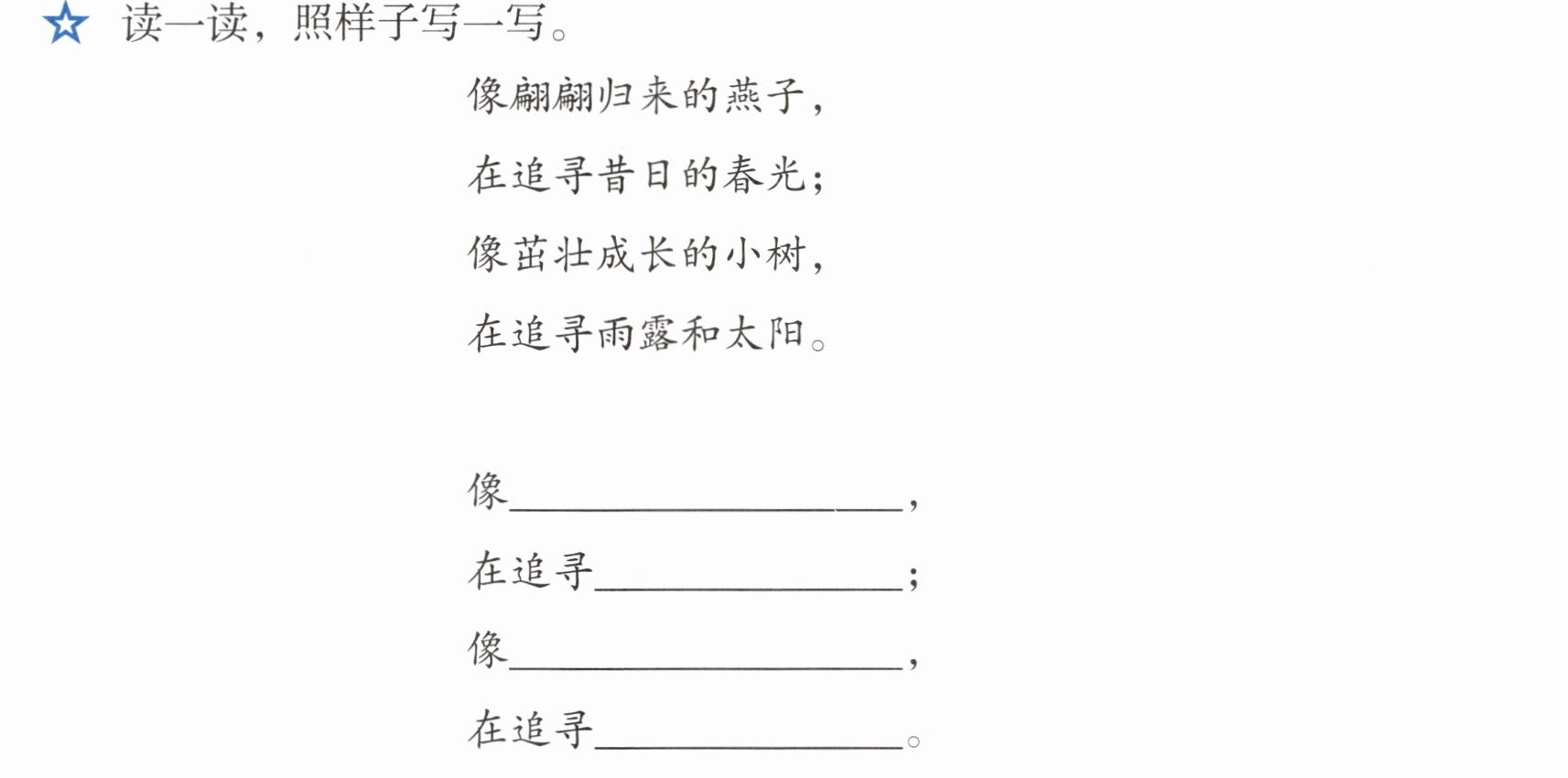 ☆ 读一读，照样子写一写。

像翩翩归来的燕子，
在追寻昔日的春光；
像茁壮成长的小树，
在追寻雨露和太阳。

像____，
在追寻____；
像____，
在追寻____。